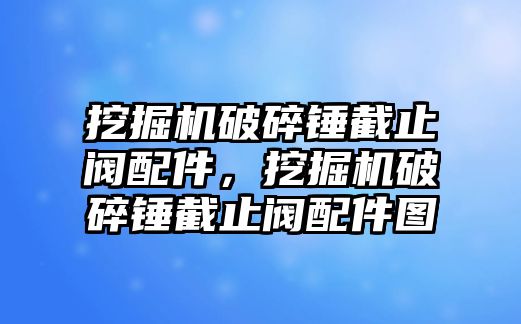 挖掘机破碎锤截止阀配件，挖掘机破碎锤截止阀配件图